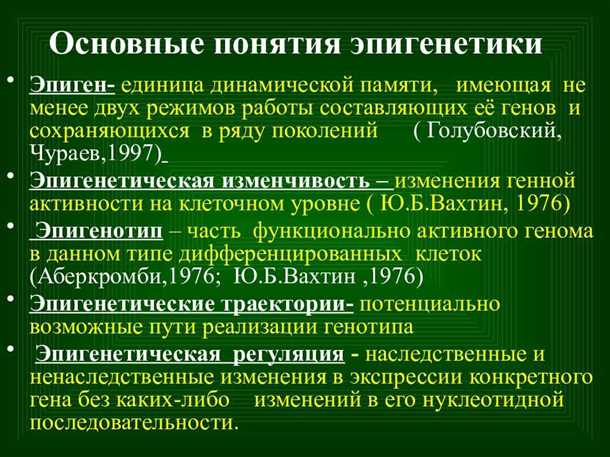 Основные понятия эпигенетики

• Эпиген- единица динамической памяти, имеющая не менее двух режимов работы составляющих её генов и сохраняющихся в ряду поколений ( Голубовский, Чураев,1997)

• Эпигенетическая изменчивость – изменения генной активности на клеточном уровне ( Ю.Б.Вахтин, 1976)

• Эпигенотип – часть функционально активного генома в данном типе дифференцированных клеток (Аберкромби,1976; Ю.Б.Вахтин ,1976)

• Эпигенетические траектории- потенциально возможные пути реализации генотипа

• Эпигенетическая регуляция - наследственные и ненаследственные изменения в экспрессии конкретного гена без каких-либо изменений в его нуклеотидной последовательности.